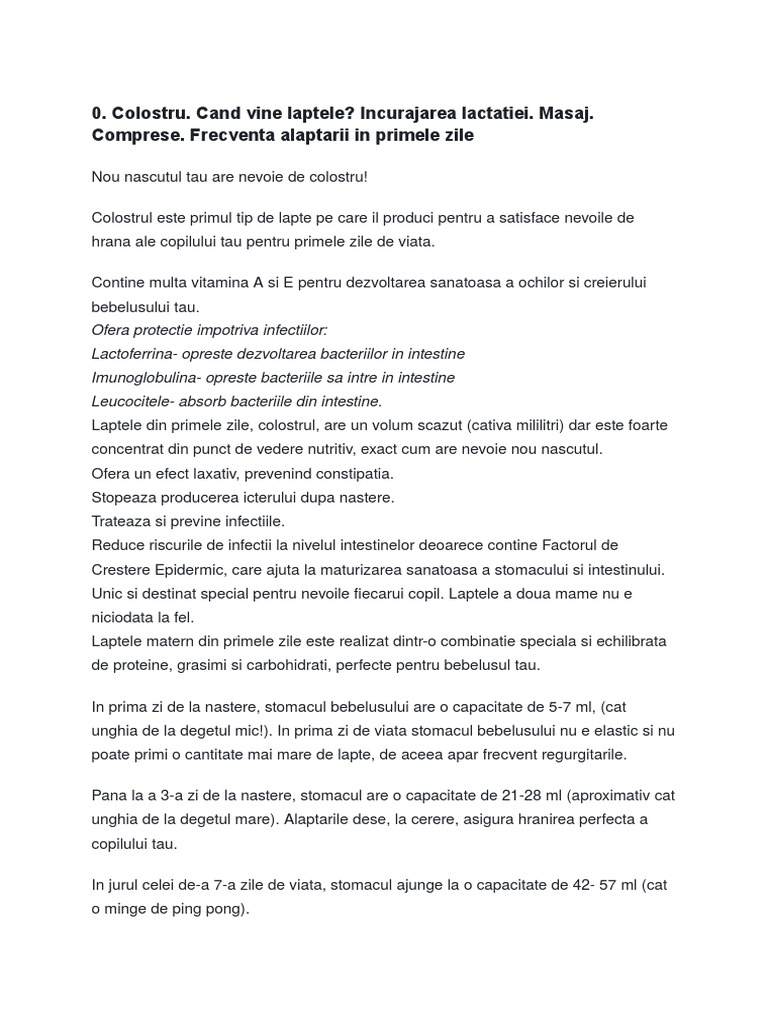 0. Colostru. Cand vine laptele? Incurajarea lactatiei. Masaj. Comprese. Frecventa alaptarii in primele zile

Nou nascutul tau are nevoie de colostru!

Colostrul este primul tip de lapte pe care il produci pentru a satisface nevoile de hrana ale copilului tau pentru primele zile de viata.

Contine multa vitamina A si E pentru dezvoltarea sanatoasa a ochilor si creierului bebelusului tau.
Ofera protectie impotriva infectiilor:
Lactoferrina- opreste dezvoltarea bacteriilor in intestine
Imunoglobulina- opreste bacteriile sa intre in intestine
Leucocitele- absorb bacteriile din intestine.
Laptele din primele zile, colostrul, are un volum scazut (cativa mililitri) dar este foarte concentrat din punct de vedere nutritiv, exact cum are nevoie nou nascutul.
Ofera un efect laxativ, prevenind constipatia.
Stopeaza producerea icterului dupa nastere.
Trateaza si previne infectiile.
Reduce riscurile de infectii la nivelul intestinelor deoarece contine Factorul de Crestere Epidermic, care ajuta la maturizarea sanatoasa a stomacului si intestinului.
Unic si destinat special pentru nevoile fiecarui copil. Laptele a doua mame nu e niciodata la fel.
Laptele matern din primele zile este realizat dintr-o combinatie speciala si echilibrata de proteine, grasimi si carbohidrati, perfecte pentru bebelusul tau.

In prima zi de la nastere, stomacul bebelusului are o capacitate de 5-7 ml, (cat unghia de la degetul mic!). In prima zi de viata stomacul bebelusului nu e elastic si nu poate primi o cantitate mai mare de lapte, de aceea apar frecvent regurgitarile.

Pana la a 3-a zi de la nastere, stomacul are o capacitate de 21-28 ml (aproximativ cat unghia de la degetul mare). Alaptarile dese, la cerere, asigura hranirea perfecta a copilului tau.

In jurul celei de-a 7-a zile de viata, stomacul ajunge la o capacitate de 42- 57 ml (cat o minge de ping pong).